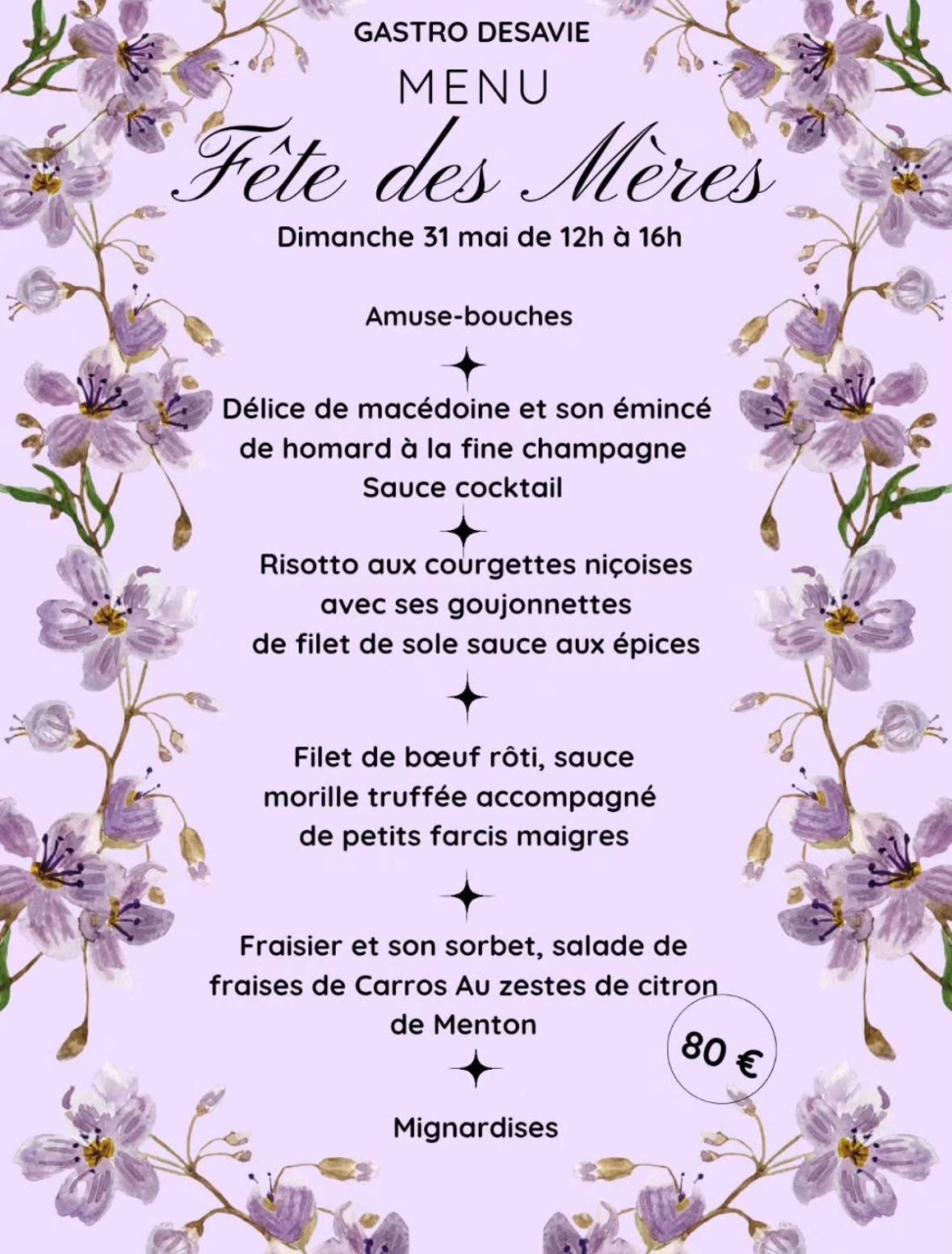 GASTRO DESAVIE

MENU

Fête des Mères

Dimanche 31 mai de 12h à 16h

Amuse-bouches

Délice de macédoine et son émincé de homard à la fine champagne Sauce cocktail

Risotto aux courgettes niçoises avec ses goujonnettes de filet de sole sauce aux épices

Filet de bœuf rôti, sauce morille truffée accompagné de petits farcis maigres

Fraisier et son sorbet, salade de fraises de Carros Au zestes de citron de Menton

80 €

Mignardises